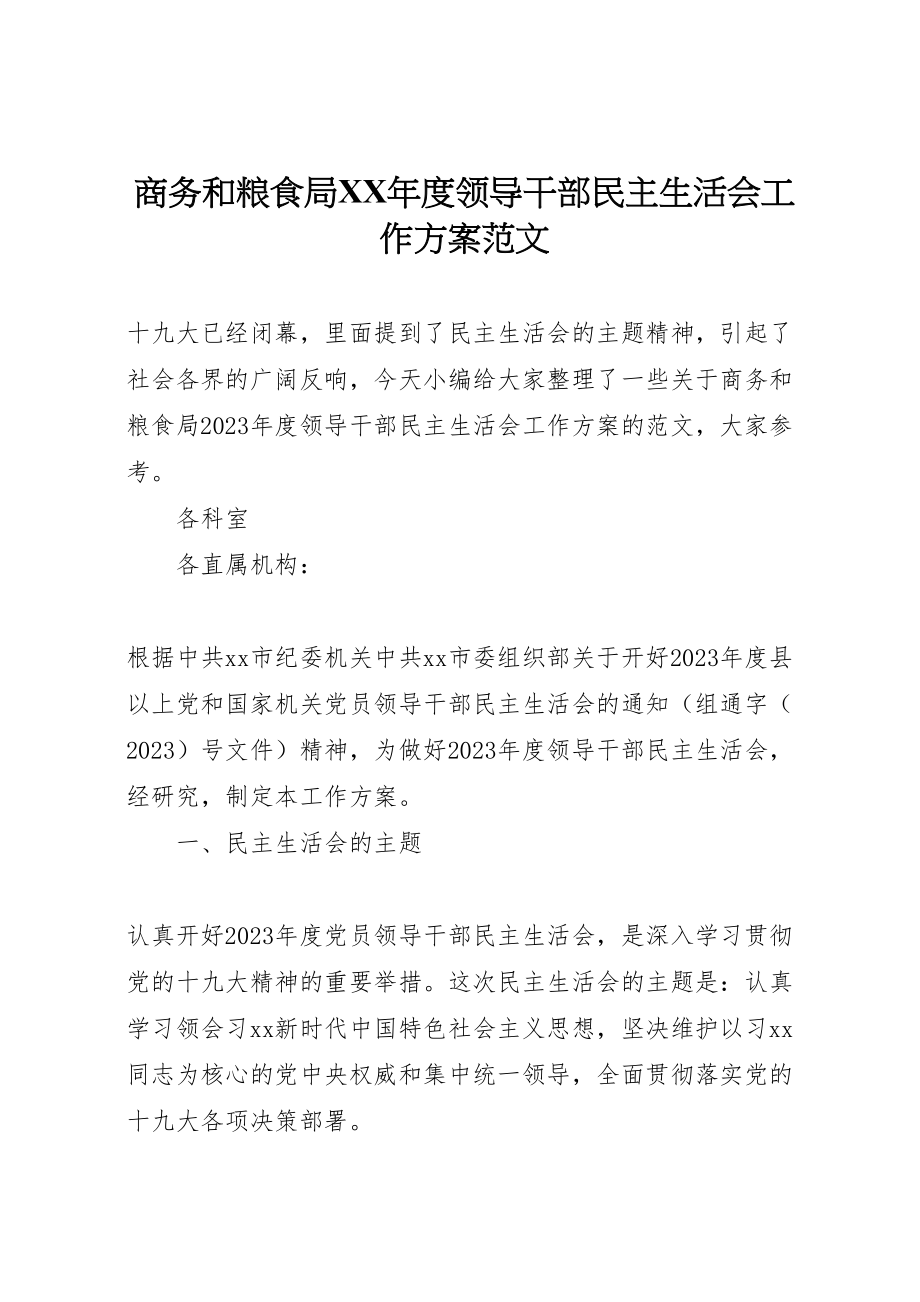 商务和粮食局XX年度领导干部民主生活会工作方案范文

十九大已经闭幕，里面提到了民主生活会的主题精神，引起了社会各界的广阔反响，今天小编给大家整理了一些关于商务和粮食局2023年度领导干部民主生活会工作方案的范文，大家参考。

各科室

各直属机构：

根据中共xx市纪委机关中共xx市委组织部关于开好2023年度县以上党和国家机关党员领导干部民主生活会的通知（组通字（2023）号文件）精神，为做好2023年度领导干部民主生活会，经研究，制定本工作方案。

一、民主生活会的主题

认真开好2023年度党员领导干部民主生活会，是深入学习贯彻党的十九大精神的重要举措。这次民主生活会的主题是：认真学习领会习xx新时代中国特色社会主义思想，坚决维护以习xx同志为核心的党中央权威和集中统一领导，全面贯彻落实党的十九大各项决策部署。